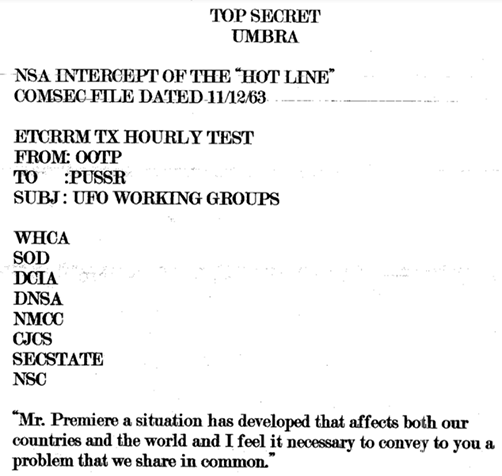 TOP SECRET
UMBRA

NSA INTERCEPT OF THE "HOT LINE"
COMSEC FILE DATED 11/12/63

ETCRRM TX HOURLY TEST
FROM: OOTP
TO :PUSSR
SUBJ : UFO WORKING GROUPS

WHCA
SOD
DCIA
DNSA
NMCC
CJCS
SECSTATE
NSC

"Mr. Premiere a situation has developed that affects both our countries and the world and I feel it necessary to convey to you a problem that we share in common."